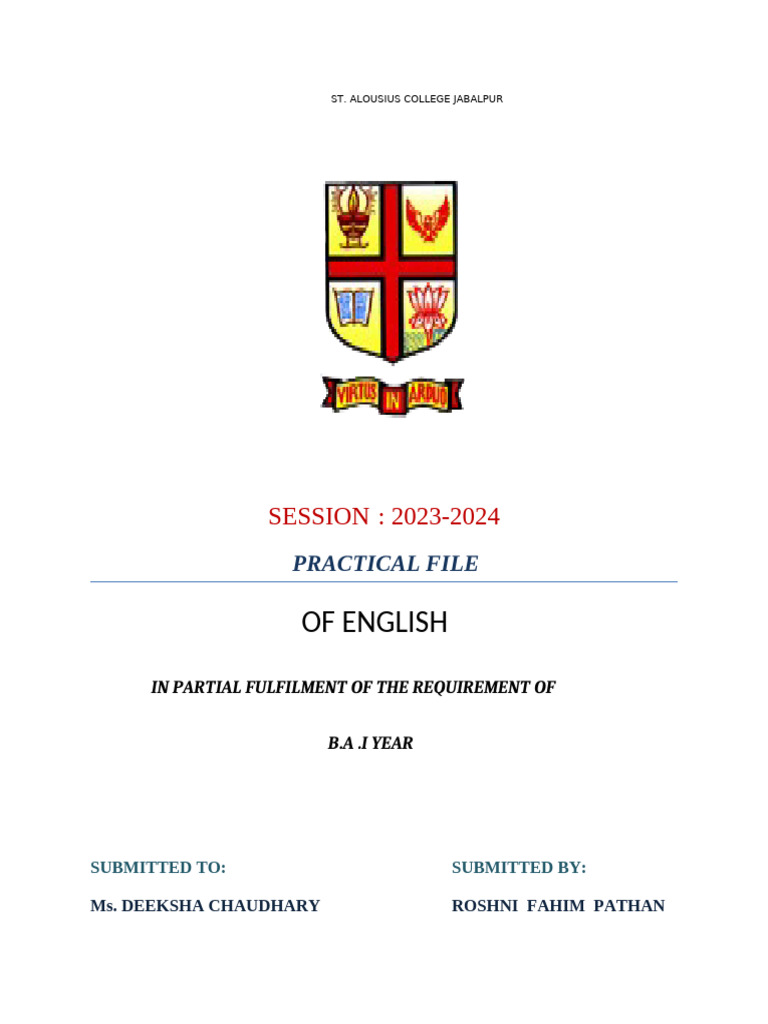 ST. ALOUSIUS COLLEGE JABALPUR

VIRTUS IN ARDUO

SESSION : 2023-2024

PRACTICAL FILE

OF ENGLISH

IN PARTIAL FULFILMENT OF THE REQUIREMENT OF

B.A .I YEAR

SUBMITTED TO:

Ms. DEEKSHA CHAUDHARY

SUBMITTED BY:

ROSHNI FAHIM PATHAN